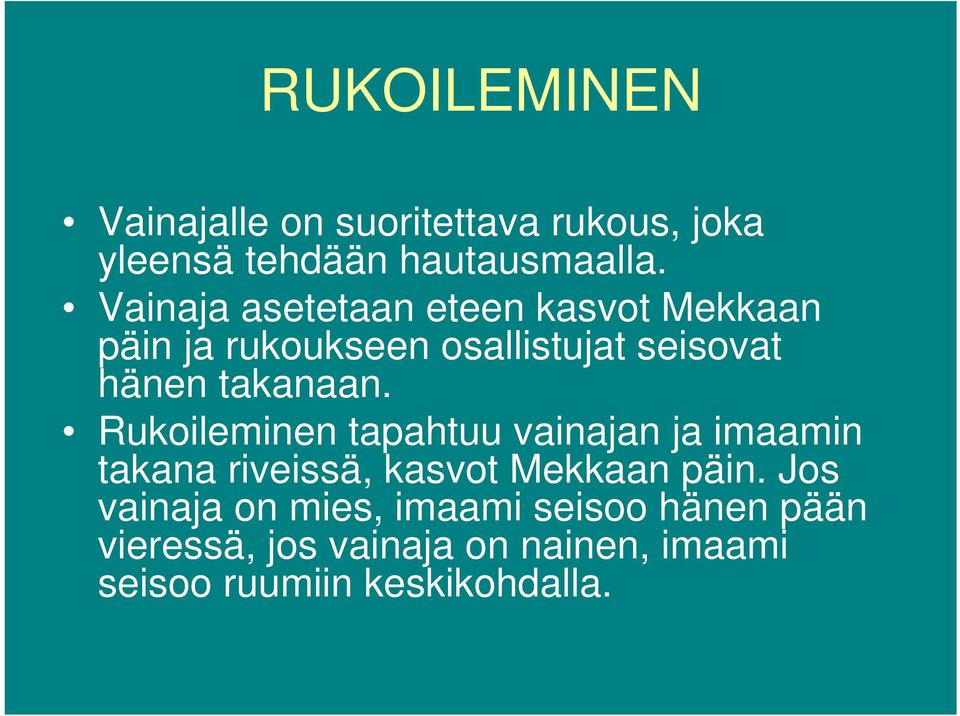 RUKOILEMINEN

• Vainajalle on suoritettava rukous, joka yleensä tehdään hautausmaalla.

• Vainaja asetetaan eteen kasvot Mekkaan päin ja rukoukseen osallistujat seisovat hänen takanaan.

• Rukoileminen tapahtuu vainajan ja imaamin takana riveissä, kasvot Mekkaan päin. Jos vainaja on mies, imaami seisoo hänen pään vieressä, jos vainaja on nainen, imaami seisoo ruumiin keskikohdalla.